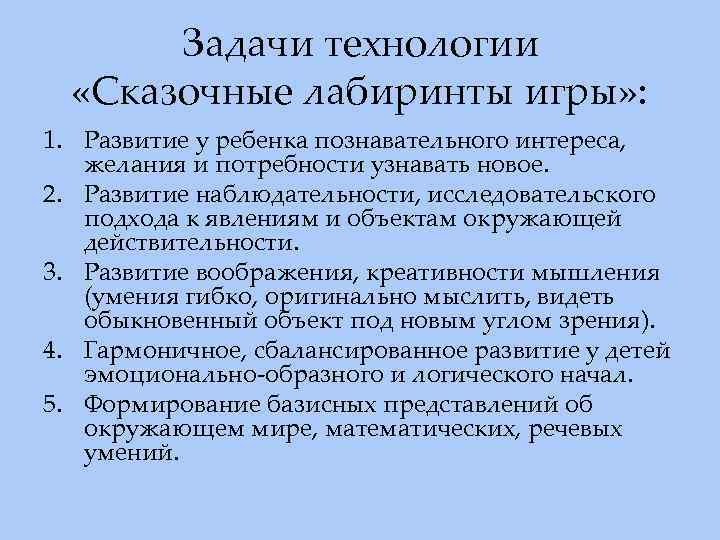 Задачи технологии «Сказочные лабиринты игры»:

1. Развитие у ребенка познавательного интереса, желания и потребности узнавать новое.
2. Развитие наблюдательности, исследовательского подхода к явлениям и объектам окружающей действительности.
3. Развитие воображения, креативности мышления (умения гибко, оригинально мыслить, видеть обыкновенный объект под новым углом зрения).
4. Гармоничное, сбалансированное развитие у детей эмоционально-образного и логического начал.
5. Формирование базисных представлений об окружающем мире, математических, речевых умений.